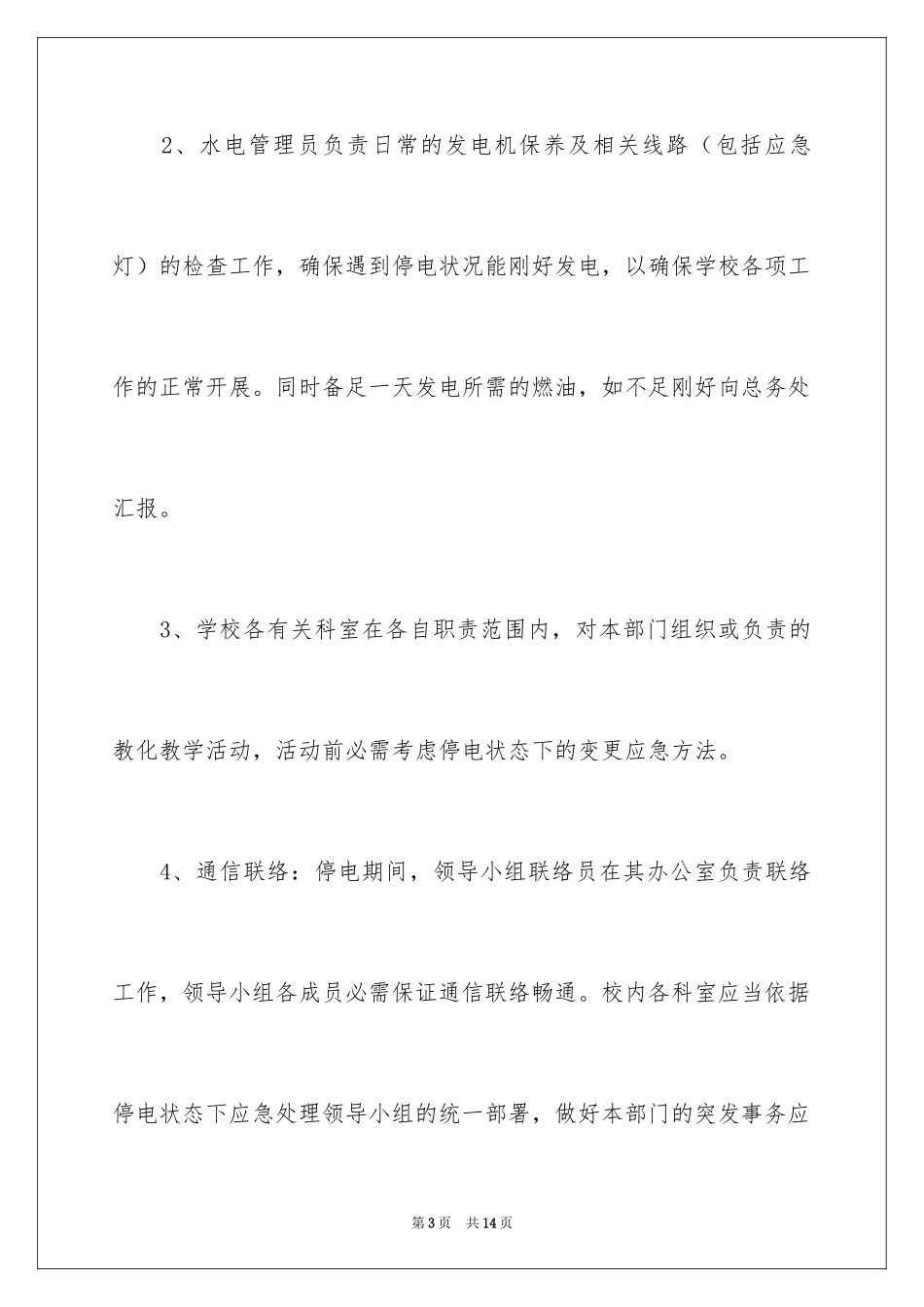 2、水电管理员负责日常的发电机保养及相关线路（包括应急灯）的检查工作，确保遇到停电状况能刚好发电，以确保学校各项工作的正常开展。同时备足一天发电所需的燃油，如不足刚好向总务处汇报。

3、学校各有关科室在各自职责范围内，对本部门组织或负责的教化教学活动，活动前必需考虑停电状态下的变更应急方法。

4、通信联络：停电期间，领导小组联络员在其办公室负责联络工作，领导小组各成员必需保证通信联络畅通。校内各科室应当依据停电状态下应急处理领导小组的统一部署，做好本部门的突发事务应

第3页 共14页